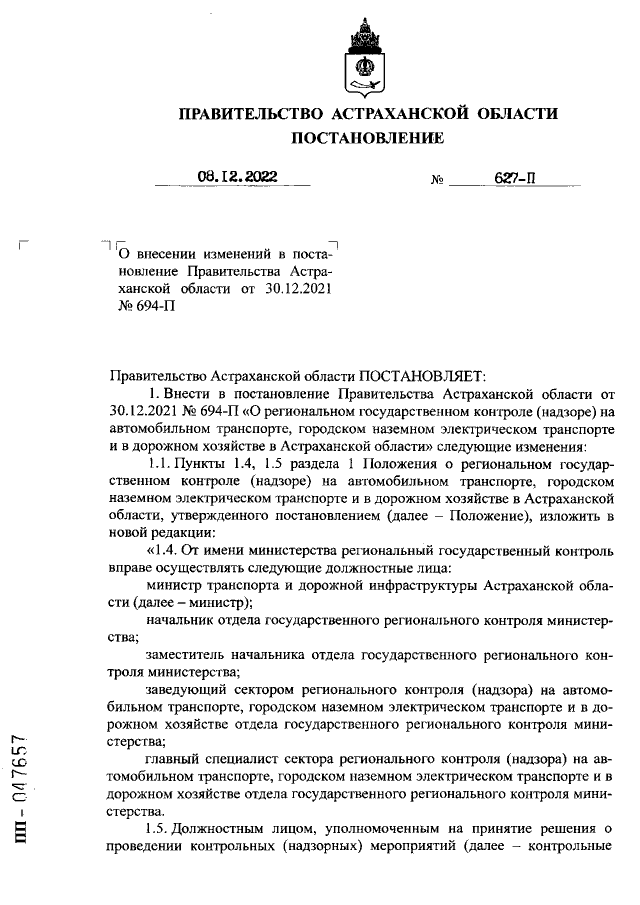 ПРАВИТЕЛЬСТВО АСТРАХАНСКОЙ ОБЛАСТИ
ПОСТАНОВЛЕНИЕ

08.12.2022 № 627-П

О внесении изменений в постановление Правительства Астраханской области от 30.12.2021 № 694-П

Правительство Астраханской области ПОСТАНОВЛЯЕТ:

1. Внести в постановление Правительства Астраханской области от 30.12.2021 № 694-П «О региональном государственном контроле (надзоре) на автомобильном транспорте, городском наземном электрическом транспорте и в дорожном хозяйстве в Астраханской области» следующие изменения:

1.1. Пункты 1.4, 1.5 раздела 1 Положения о региональном государственном контроле (надзоре) на автомобильном транспорте, городском наземном электрическом транспорте и в дорожном хозяйстве в Астраханской области, утвержденного постановлением (далее – Положение), изложить в новой редакции:

«1.4. От имени министерства региональный государственный контроль вправе осуществлять следующие должностные лица:

министр транспорта и дорожной инфраструктуры Астраханской области (далее – министр);

начальник отдела государственного регионального контроля министерства;

заместитель начальника отдела государственного регионального контроля министерства;

заведующий сектором регионального контроля (надзора) на автомобильном транспорте, городском наземном электрическом транспорте и в дорожном хозяйстве отдела государственного регионального контроля министерства;

главный специалист сектора регионального контроля (надзора) на автомобильном транспорте, городском наземном электрическом транспорте и в дорожном хозяйстве отдела государственного регионального контроля министерства.

1.5. Должностным лицом, уполномоченным на принятие решения о проведении контрольных (надзорных) мероприятий (далее – контрольные

ПП - 047657